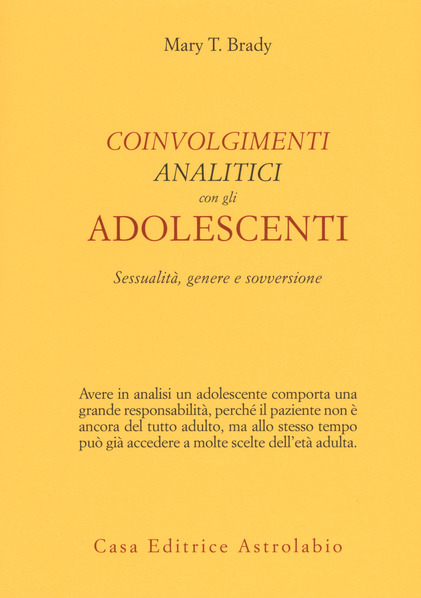 Mary T. Brady

COINVOLGIMENTI
ANALITICI
con gli
ADOLESCENTI

Sessualità, genere e sovversione

Avere in analisi un adolescente comporta una grande responsabilità, perché il paziente non è ancora del tutto adulto, ma allo stesso tempo può già accedere a molte scelte dell'età adulta.

Casa Editrice Astrolabio